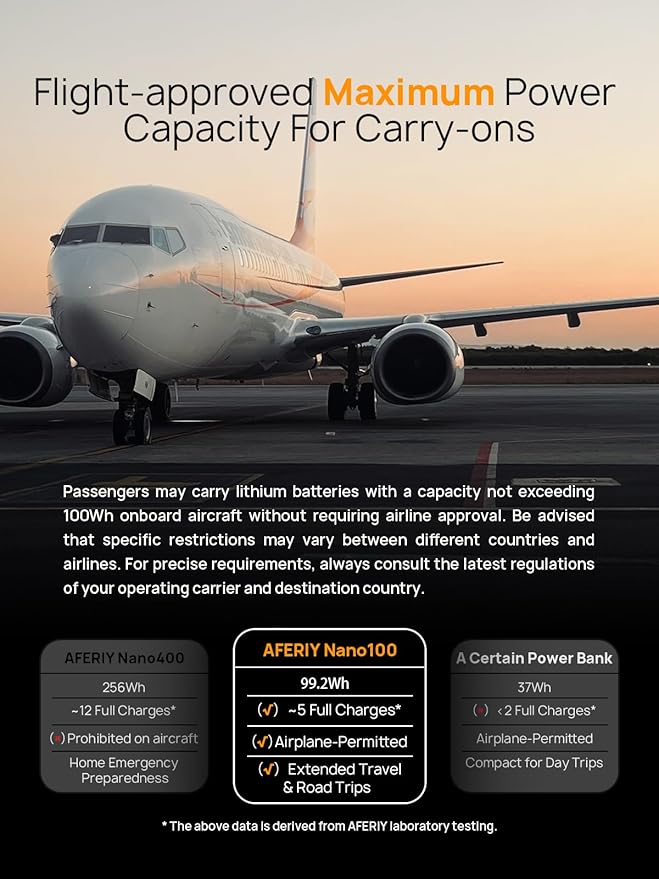 Flight-approved Maximum Power Capacity For Carry-ons

Passengers may carry lithium batteries with a capacity not exceeding 100Wh onboard aircraft without requiring airline approval. Be advised that specific restrictions may vary between different countries and airlines. For precise requirements, always consult the latest regulations of your operating carrier and destination country.

AFERIY Nano400
256Wh
~12 Full Charges*
(×) Prohibited on aircraft
Home Emergency Preparedness

AFERIY Nano100
99.2Wh
(✓) ~5 Full Charges*
(✓) Airplane-Permitted
(✓) Extended Travel & Road Trips

A Certain Power Bank
37Wh
(×) <2 Full Charges*
Airplane-Permitted
Compact for Day Trips

* The above data is derived from AFERIY laboratory testing.